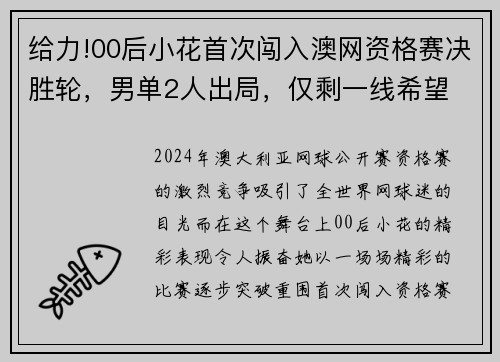 给力!00后小花首次闯入澳网资格赛决胜轮，男单2人出局，仅剩一线希望

2024年澳大利亚网球公开赛资格赛的激烈竞争吸引了全世界网球迷的目光而在这个舞台上00后小花的精彩表现令人振奋她以一场场精彩的比赛逐步突破重围首次闯入资格赛